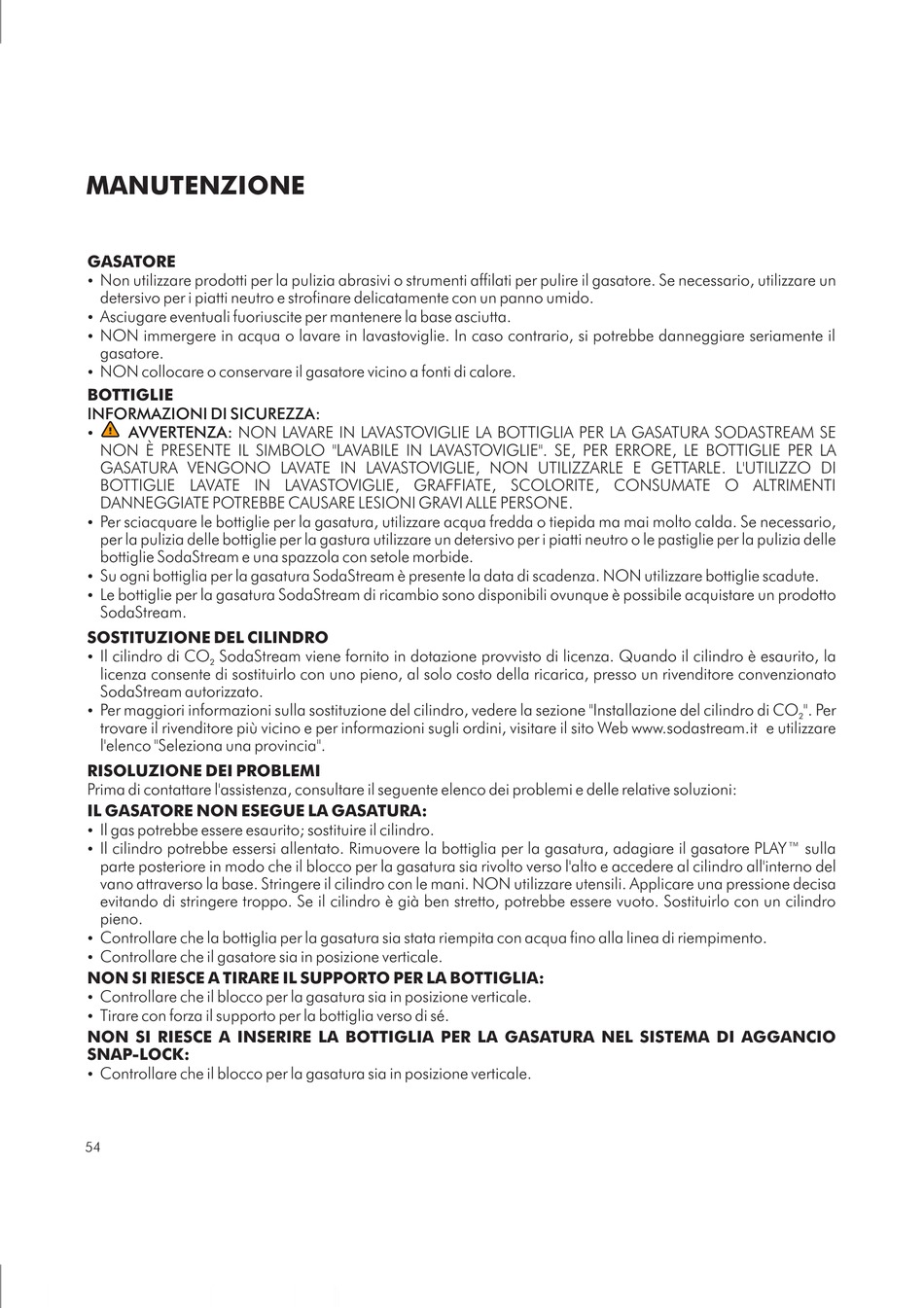 MANUTENZIONE

GASATORE
• Non utilizzare prodotti per la pulizia abrasivi o strumenti affilati per pulire il gasatore. Se necessario, utilizzare un detersivo per i piatti neutro e strofinare delicatamente con un panno umido.
• Asciugare eventuali fuoriuscite per mantenere la base asciutta.
• NON immergere in acqua o lavare in lavastoviglie. In caso contrario, si potrebbe danneggiare seriamente il gasatore.
• NON collocare o conservare il gasatore vicino a fonti di calore.

BOTTIGLIE
INFORMAZIONI DI SICUREZZA:
• AVVERTENZA: NON LAVARE IN LAVASTOVIGLIE LA BOTTIGLIA PER LA GASATURA SODASTREAM SE NON È PRESENTE IL SIMBOLO "LAVABILE IN LAVASTOVIGLIE". SE, PER ERRORE, LE BOTTIGLIE PER LA GASATURA VENGONO LAVATE IN LAVASTOVIGLIE, NON UTILIZZARLE E GETTARLE. L'UTILIZZO DI BOTTIGLIE LAVATE IN LAVASTOVIGLIE, GRAFFIATE, SCOLORITE, CONSUMATE O ALTRIMENTI DANNEGGIATE POTREBBE CAUSARE LESIONI GRAVI ALLE PERSONE.
• Per sciacquare le bottiglie per la gasatura, utilizzare acqua fredda o tiepida ma mai molto calda. Se necessario, per la pulizia delle bottiglie per la gastura utilizzare un detersivo per i piatti neutro o le pastiglie per la pulizia delle bottiglie SodaStream e una spazzola con setole morbide.
• Su ogni bottiglia per la gasatura SodaStream è presente la data di scadenza. NON utilizzare bottiglie scadute.
• Le bottiglie per la gasatura SodaStream di ricambio sono disponibili ovunque è possibile acquistare un prodotto SodaStream.

SOSTITUZIONE DEL CILINDRO
• Il cilindro di $CO_2$ SodaStream viene fornito in dotazione provvisto di licenza. Quando il cilindro è esaurito, la licenza consente di sostituirlo con uno pieno, al solo costo della ricarica, presso un rivenditore convenzionato SodaStream autorizzato.
• Per maggiori informazioni sulla sostituzione del cilindro, vedere la sezione "Installazione del cilindro di $CO_2$". Per trovare il rivenditore più vicino e per informazioni sugli ordini, visitare il sito Web www.sodastream.it e utilizzare l'elenco "Seleziona una provincia".

RISOLUZIONE DEI PROBLEMI
Prima di contattare l'assistenza, consultare il seguente elenco dei problemi e delle relative soluzioni:

IL GASATORE NON ESEGUE LA GASATURA:
• Il gas potrebbe essere esaurito; sostituire il cilindro.
• Il cilindro potrebbe essersi allentato. Rimuovere la bottiglia per la gasatura, adagiare il gasatore PLAY™ sulla parte posteriore in modo che il blocco per la gasatura sia rivolto verso l'alto e accedere al cilindro all'interno del vano attraverso la base. Stringere il cilindro con le mani. NON utilizzare utensili. Applicare una pressione decisa evitando di stringere troppo. Se il cilindro è già ben stretto, potrebbe essere vuoto. Sostituirlo con un cilindro pieno.
• Controllare che la bottiglia per la gasatura sia stata riempita con acqua fino alla linea di riempimento.
• Controllare che il gasatore sia in posizione verticale.

NON SI RIESCE A TIRARE IL SUPPORTO PER LA BOTTIGLIA:
• Controllare che il blocco per la gasatura sia in posizione verticale.
• Tirare con forza il supporto per la bottiglia verso di sé.

NON SI RIESCE A INSERIRE LA BOTTIGLIA PER LA GASATURA NEL SISTEMA DI AGGANCIO SNAP-LOCK:
• Controllare che il blocco per la gasatura sia in posizione verticale.

54